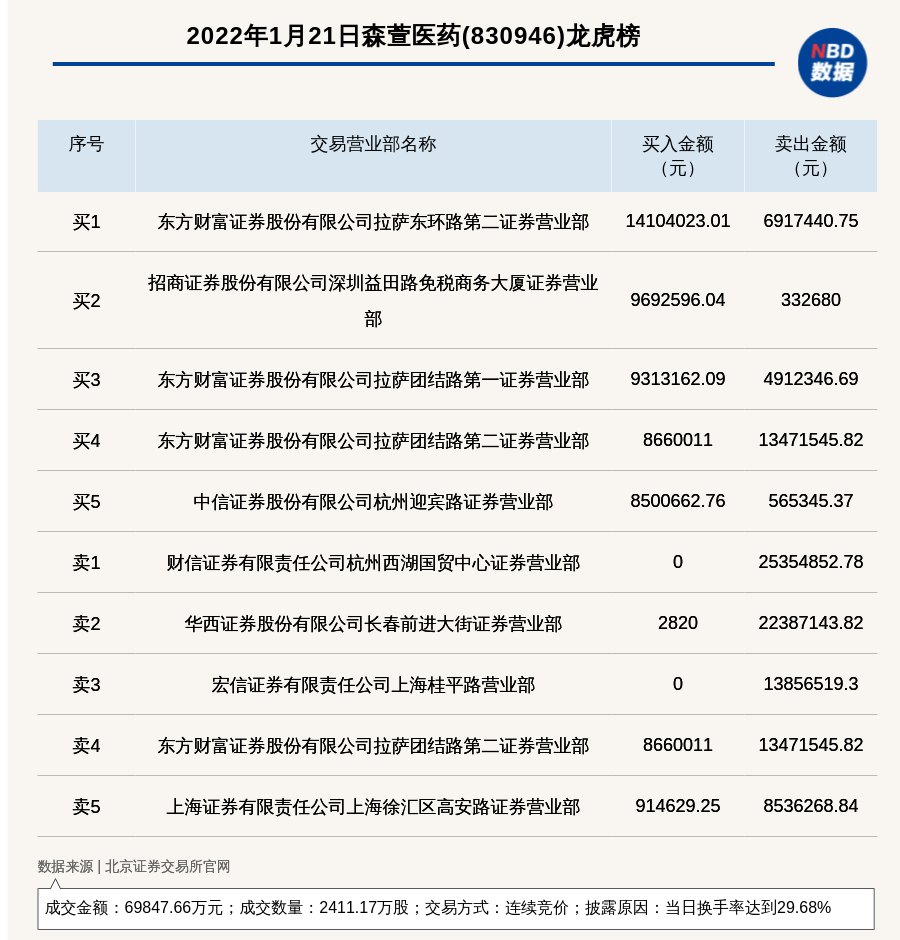 2022年1月21日森萱医药(830946)龙虎榜

NBD
数据

| 序号 | 交易营业部名称 | 买入金额（元） | 卖出金额（元） |
|---|---|---|---|
| 买1 | 东方财富证券股份有限公司拉萨东环路第二证券营业部 | 14104023.01 | 6917440.75 |
| 买2 | 招商证券股份有限公司深圳益田路免税商务大厦证券营业部 | 9692596.04 | 332680 |
| 买3 | 东方财富证券股份有限公司拉萨团结路第一证券营业部 | 9313162.09 | 4912346.69 |
| 买4 | 东方财富证券股份有限公司拉萨团结路第二证券营业部 | 8660011 | 13471545.82 |
| 买5 | 中信证券股份有限公司杭州迎宾路证券营业部 | 8500662.76 | 565345.37 |
| 卖1 | 财信证券有限责任公司杭州西湖国贸中心证券营业部 | 0 | 25354852.78 |
| 卖2 | 华西证券股份有限公司长春前进大街证券营业部 | 2820 | 22387143.82 |
| 卖3 | 宏信证券有限责任公司上海桂平路营业部 | 0 | 13856519.3 |
| 卖4 | 东方财富证券股份有限公司拉萨团结路第二证券营业部 | 8660011 | 13471545.82 |
| 卖5 | 上海证券有限责任公司上海徐汇区高安路证券营业部 | 914629.25 | 8536268.84 |

数据来源 | 北京证券交易所官网

成交金额：69847.66万元；成交数量：2411.17万股；交易方式：连续竞价；披露原因：当日换手率达到29.68%